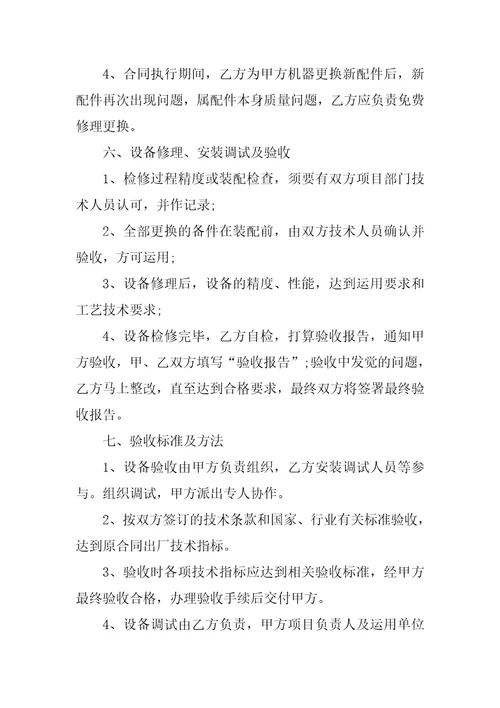 4、合同执行期间，乙方为甲方机器更换新配件后，新配件再次出现问题，属配件本身质量问题，乙方应负责免费修理更换。

六、设备修理、安装调试及验收

1、检修过程精度或装配检查，须要有双方项目部门技术人员认可，并作记录;

2、全部更换的备件在装配前，由双方技术人员确认并验收，方可运用;

3、设备修理后，设备的精度、性能，达到运用要求和工艺技术要求;

4、设备检修完毕，乙方自检，打算验收报告，通知甲方验收，甲、乙双方填写“验收报告”;验收中发觉的问题，乙方马上整改，直至达到合格要求，最终双方将签署最终验收报告。

七、验收标准及方法

1、设备验收由甲方负责组织，乙方安装调试人员等参与。组织调试，甲方派出专人协作。

2、按双方签订的技术条款和国家、行业有关标准验收，达到原合同出厂技术指标。

3、验收时各项技术指标应达到相关验收标准，经甲方最终验收合格，办理验收手续后交付甲方。

4、设备调试由乙方负责，甲方项目负责人及运用单位